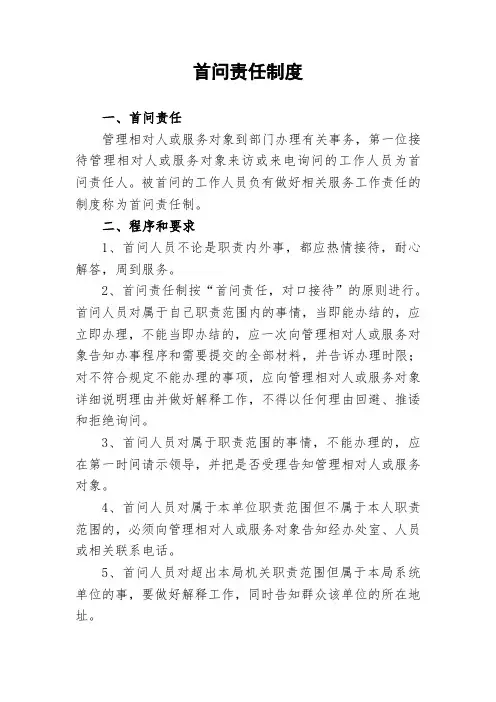 首问责任制度

一、首问责任

管理相对人或服务对象到部门办理有关事务，第一位接待管理相对人或服务对象来访或来电询问的工作人员为首问责任人。被首问的工作人员负有做好相关服务工作责任的制度称为首问责任制。

二、程序和要求

1、首问人员不论是职责内外事，都应热情接待，耐心解答，周到服务。

2、首问责任制按“首问责任，对口接待”的原则进行。首问人员对属于自己职责范围内的事情，当即能办结的，应立即办理，不能当即办结的，应一次向管理相对人或服务对象告知办事程序和需要提交的全部材料，并告诉办理时限；对不符合规定不能办理的事项，应向管理相对人或服务对象详细说明理由并做好解释工作，不得以任何理由回避、推诿和拒绝询问。

3、首问人员对属于职责范围的事情，不能办理的，应在第一时间请示领导，并把是否受理告知管理相对人或服务对象。

4、首问人员对属于本单位职责范围但不属于本人职责范围的，必须向管理相对人或服务对象告知经办处室、人员或相关联系电话。

5、首问人员对超出本局机关职责范围但属于本局系统单位的事，要做好解释工作，同时告知群众该单位的所在地址。